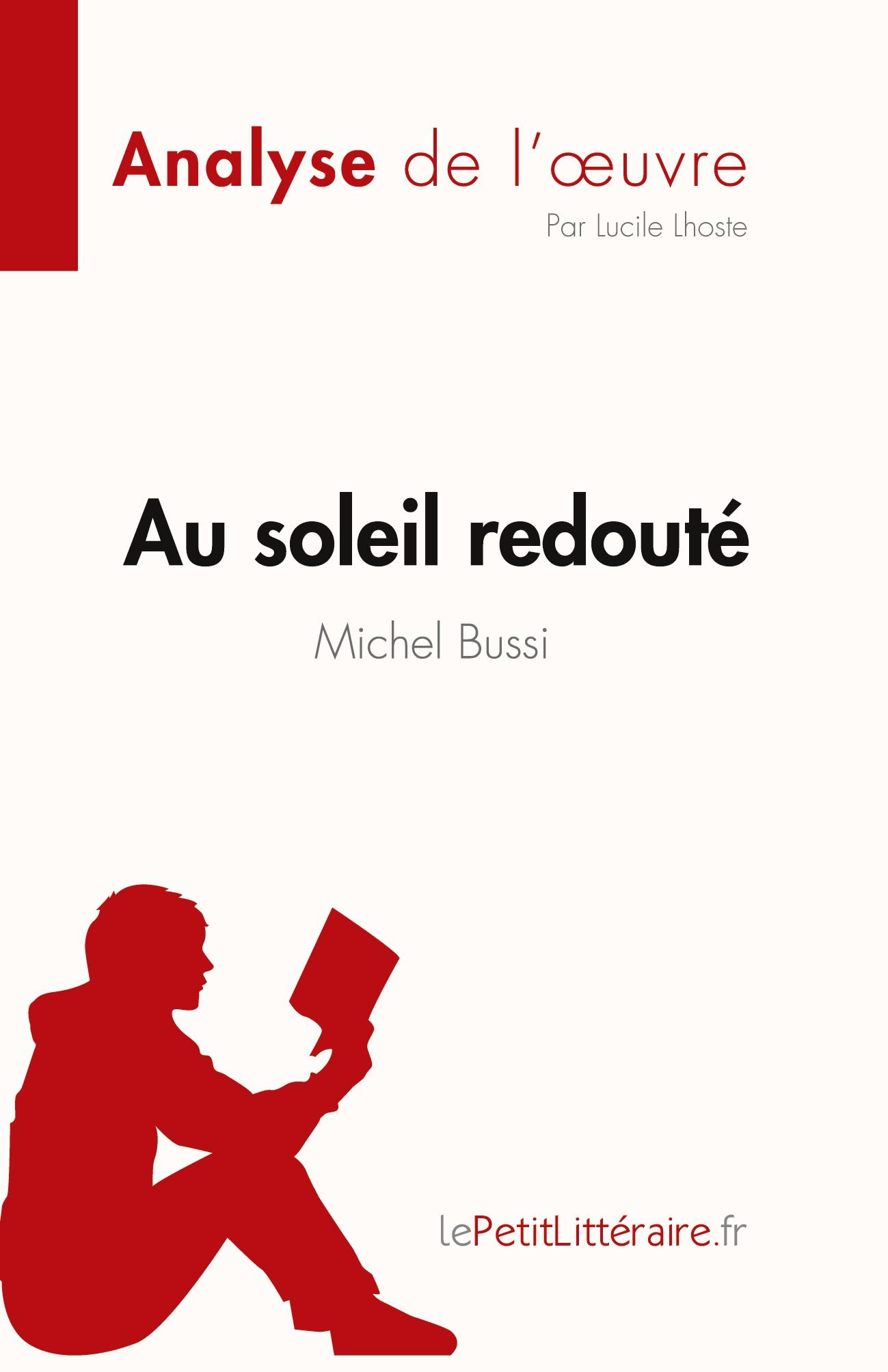 Analyse de l'œuvre

Par Lucile Lhoste

Au soleil redouté

Michel Bussi

lePetitLittéraire.fr